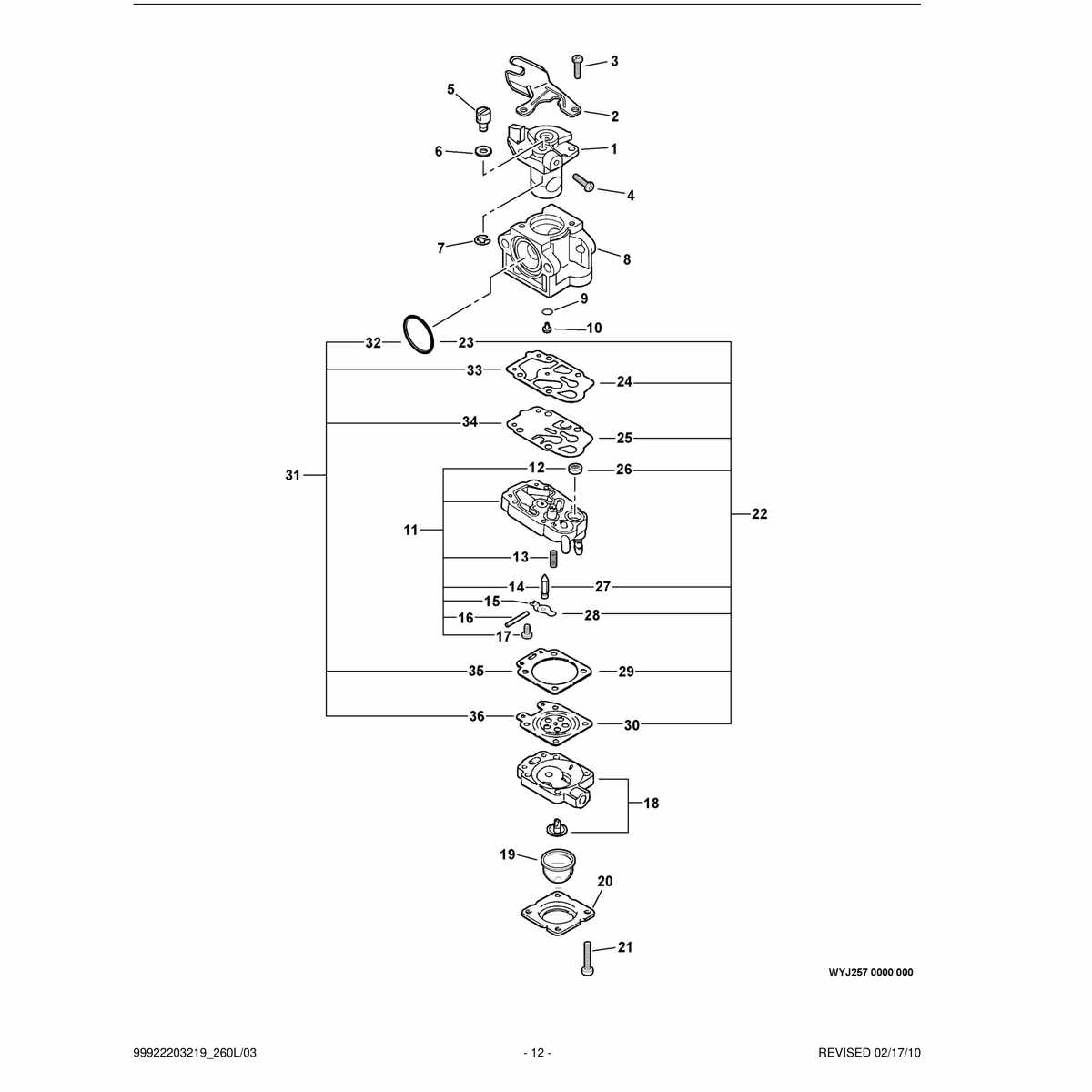 3
5
2
6
1
4
7
8
9
10
32
23
33
24
34
25
31
12
26
11
22
13
14
27
15
28
16
17
35
29
36
30
18
19
20
21
WYJ257 0000 000

99922203219_260L/03
- 12 -
REVISED 02/17/10